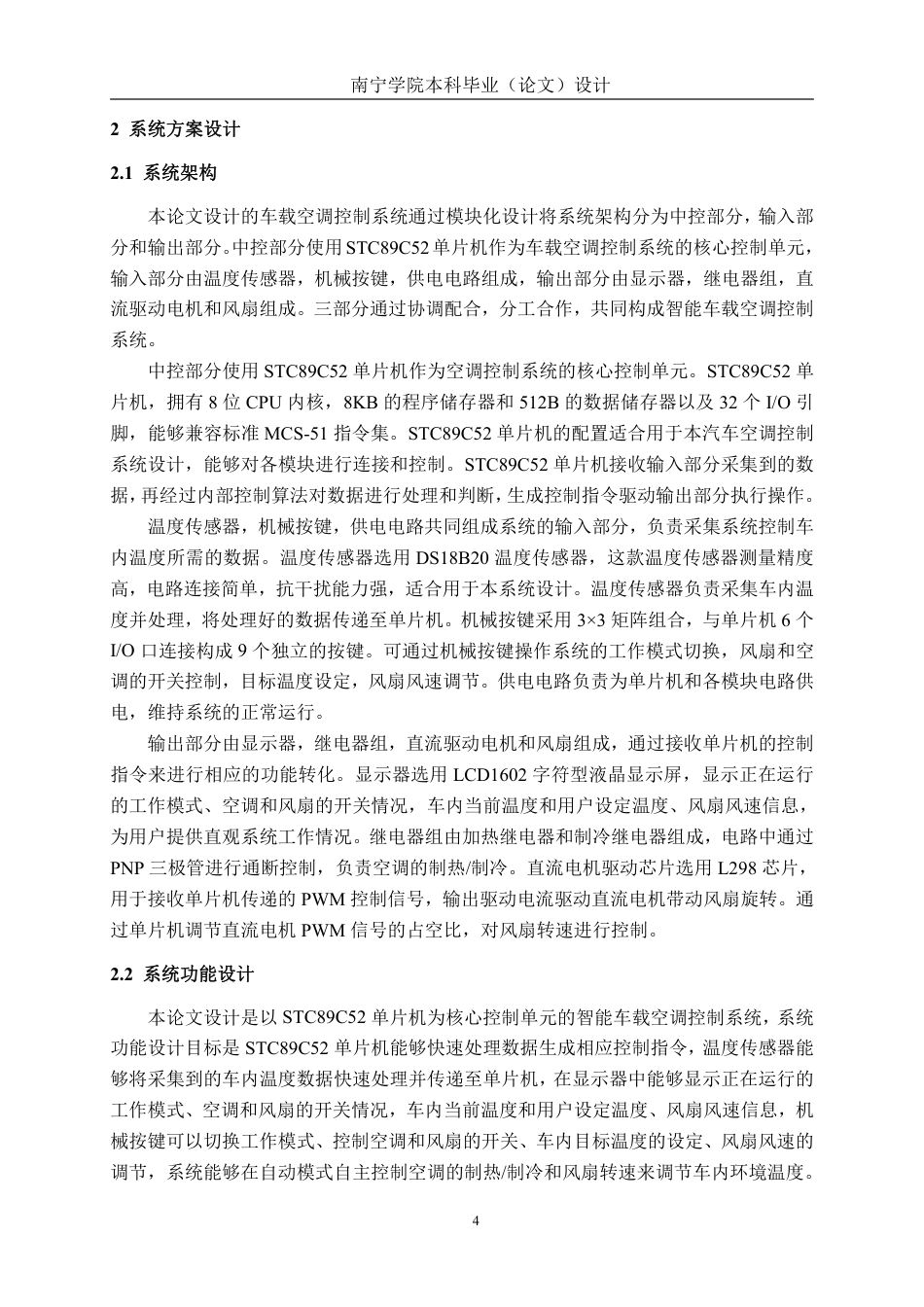 南宁学院本科毕业（论文）设计

2 系统方案设计

2.1 系统架构

本论文设计的车载空调控制系统通过模块化设计将系统架构分为中控部分，输入部分和输出部分。中控部分使用STC89C52单片机作为车载空调控制系统的核心控制单元，输入部分由温度传感器，机械按键，供电电路组成，输出部分由显示器，继电器组，直流驱动电机和风扇组成。三部分通过协调配合，分工合作，共同构成智能车载空调控制系统。

中控部分使用STC89C52单片机作为空调控制系统的核心控制单元。STC89C52单片机，拥有8位CPU内核，8KB的程序储存器和512B的数据储存器以及32个I/O引脚，能够兼容标准MCS-51指令集。STC89C52单片机的配置适合用于本汽车空调控制系统设计，能够对各模块进行连接和控制。STC89C52单片机接收输入部分采集到的数据，再经过内部控制算法对数据进行处理和判断，生成控制指令驱动输出部分执行操作。

温度传感器，机械按键，供电电路共同组成系统的输入部分，负责采集系统控制车内温度所需的数据。温度传感器选用DS18B20温度传感器，这款温度传感器测量精度高，电路连接简单，抗干扰能力强，适合用于本系统设计。温度传感器负责采集车内温度并处理，将处理好的数据传递至单片机。机械按键采用3×3矩阵组合，与单片机6个I/O口连接构成9个独立的按键。可通过机械按键操作系统的工作模式切换，风扇和空调的开关控制，目标温度设定，风扇风速调节。供电电路负责为单片机和各模块电路供电，维持系统的正常运行。

输出部分由显示器，继电器组，直流驱动电机和风扇组成，通过接收单片机的控制指令来进行相应的功能转化。显示器选用LCD1602字符型液晶显示屏，显示正在运行的工作模式、空调和风扇的开关情况，车内当前温度和用户设定温度、风扇风速信息，为用户提供直观系统工作情况。继电器组由加热继电器和制冷继电器组成，电路中通过PNP三极管进行通断控制，负责空调的制热/制冷。直流电机驱动芯片选用L298芯片，用于接收单片机传递的PWM控制信号，输出驱动电流驱动直流电机带动风扇旋转。通过单片机调节直流电机PWM信号的占空比，对风扇转速进行控制。

2.2 系统功能设计

本论文设计是以STC89C52单片机为核心控制单元的智能车载空调控制系统，系统功能设计目标是STC89C52单片机能够快速处理数据生成相应控制指令，温度传感器能够将采集到的车内温度数据快速处理并传递至单片机，在显示器中能够显示正在运行的工作模式、空调和风扇的开关情况，车内当前温度和用户设定温度、风扇风速信息，机械按键可以切换工作模式、控制空调和风扇的开关、车内目标温度的设定、风扇风速的调节，系统能够在自动模式自主控制空调的制热/制冷和风扇转速来调节车内环境温度。

4